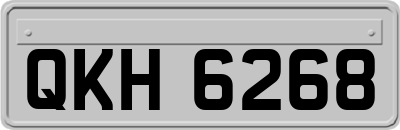 QKH 6268